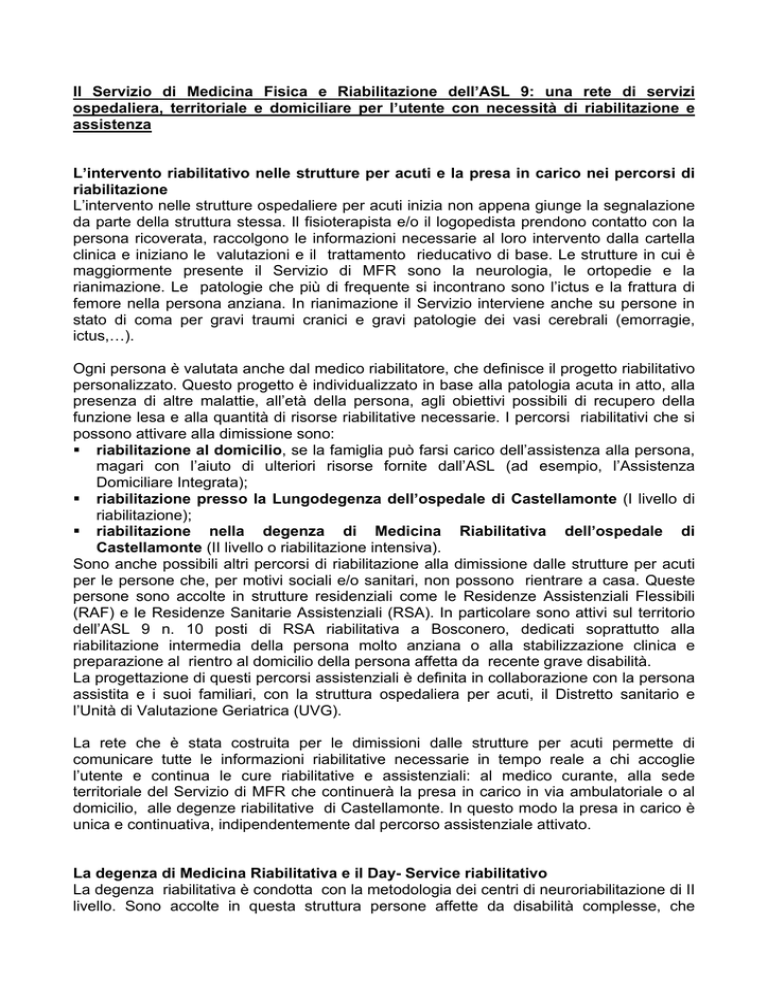 Il Servizio di Medicina Fisica e Riabilitazione dell'ASL 9: una rete di servizi ospedaliera, territoriale e domiciliare per l'utente con necessità di riabilitazione e assistenza

L'intervento riabilitativo nelle strutture per acuti e la presa in carico nei percorsi di riabilitazione
L'intervento nelle strutture ospedaliere per acuti inizia non appena giunge la segnalazione da parte della struttura stessa. Il fisioterapista e/o il logopedista prendono contatto con la persona ricoverata, raccolgono le informazioni necessarie al loro intervento dalla cartella clinica e iniziano le valutazioni e il trattamento rieducativo di base. Le strutture in cui è maggiormente presente il Servizio di MFR sono la neurologia, le ortopedie e la rianimazione. Le patologie che più di frequente si incontrano sono l'ictus e la frattura di femore nella persona anziana. In rianimazione il Servizio interviene anche su persone in stato di coma per gravi traumi cranici e gravi patologie dei vasi cerebrali (emorragie, ictus,…).

Ogni persona è valutata anche dal medico riabilitatore, che definisce il progetto riabilitativo personalizzato. Questo progetto è individualizzato in base alla patologia acuta in atto, alla presenza di altre malattie, all'età della persona, agli obiettivi possibili di recupero della funzione lesa e alla quantità di risorse riabilitative necessarie. I percorsi riabilitativi che si possono attivare alla dimissione sono:
▪ riabilitazione al domicilio, se la famiglia può farsi carico dell'assistenza alla persona, magari con l'aiuto di ulteriori risorse fornite dall'ASL (ad esempio, l'Assistenza Domiciliare Integrata);
▪ riabilitazione presso la Lungodegenza dell'ospedale di Castellamonte (I livello di riabilitazione);
▪ riabilitazione nella degenza di Medicina Riabilitativa dell'ospedale di Castellamonte (II livello o riabilitazione intensiva).
Sono anche possibili altri percorsi di riabilitazione alla dimissione dalle strutture per acuti per le persone che, per motivi sociali e/o sanitari, non possono rientrare a casa. Queste persone sono accolte in strutture residenziali come le Residenze Assistenziali Flessibili (RAF) e le Residenze Sanitarie Assistenziali (RSA). In particolare sono attivi sul territorio dell'ASL 9 n. 10 posti di RSA riabilitativa a Bosconero, dedicati soprattutto alla riabilitazione intermedia della persona molto anziana o alla stabilizzazione clinica e preparazione al rientro al domicilio della persona affetta da recente grave disabilità.
La progettazione di questi percorsi assistenziali è definita in collaborazione con la persona assistita e i suoi familiari, con la struttura ospedaliera per acuti, il Distretto sanitario e l'Unità di Valutazione Geriatrica (UVG).

La rete che è stata costruita per le dimissioni dalle strutture per acuti permette di comunicare tutte le informazioni riabilitative necessarie in tempo reale a chi accoglie l'utente e continua le cure riabilitative e assistenziali: al medico curante, alla sede territoriale del Servizio di MFR che continuerà la presa in carico in via ambulatoriale o al domicilio, alle degenze riabilitative di Castellamonte. In questo modo la presa in carico è unica e continuativa, indipendentemente dal percorso assistenziale attivato.

La degenza di Medicina Riabilitativa e il Day- Service riabilitativo
La degenza riabilitativa è condotta con la metodologia dei centri di neuroriabilitazione di II livello. Sono accolte in questa struttura persone affette da disabilità complesse, che